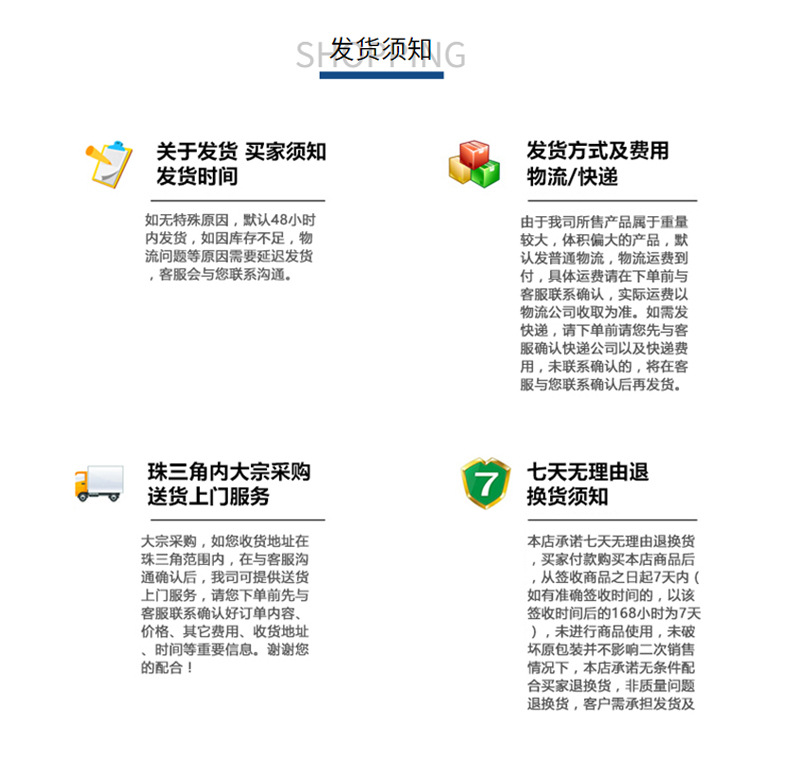 SHOPPING
发货须知

关于发货 买家须知
发货时间

如无特殊原因，默认48小时内发货，如因库存不足，物流问题等原因需要延迟发货，客服会与您联系沟通。

发货方式及费用
物流/快递

由于我司所售产品属于重量较大，体积偏大的产品，默认发普通物流，物流运费到付，具体运费请在下单前与客服联系确认，实际运费以物流公司收取为准。如需发快递，请下单前请您先与客服确认快递公司以及快递费用，未联系确认的，将在客服与您联系确认后再发货。

珠三角内大宗采购
送货上门服务

大宗采购，如您收货地址在珠三角范围内，在与客服沟通确认后，我司可提供送货上门服务，请您下单前先与客服联系确认好订单内容、价格、其它费用、收货地址、时间等重要信息。谢谢您的配合！

7

七天无理由退
换货须知

本店承诺七天无理由退换货，买家付款购买本店商品后，从签收商品之日起7天内（如有准确签收时间的，以该签收时间后的168小时为7天），未进行商品使用，未破坏原包装并不影响二次销售情况下，本店承诺无条件配合买家退换货，非质量问题退换货，客户需承担发货及